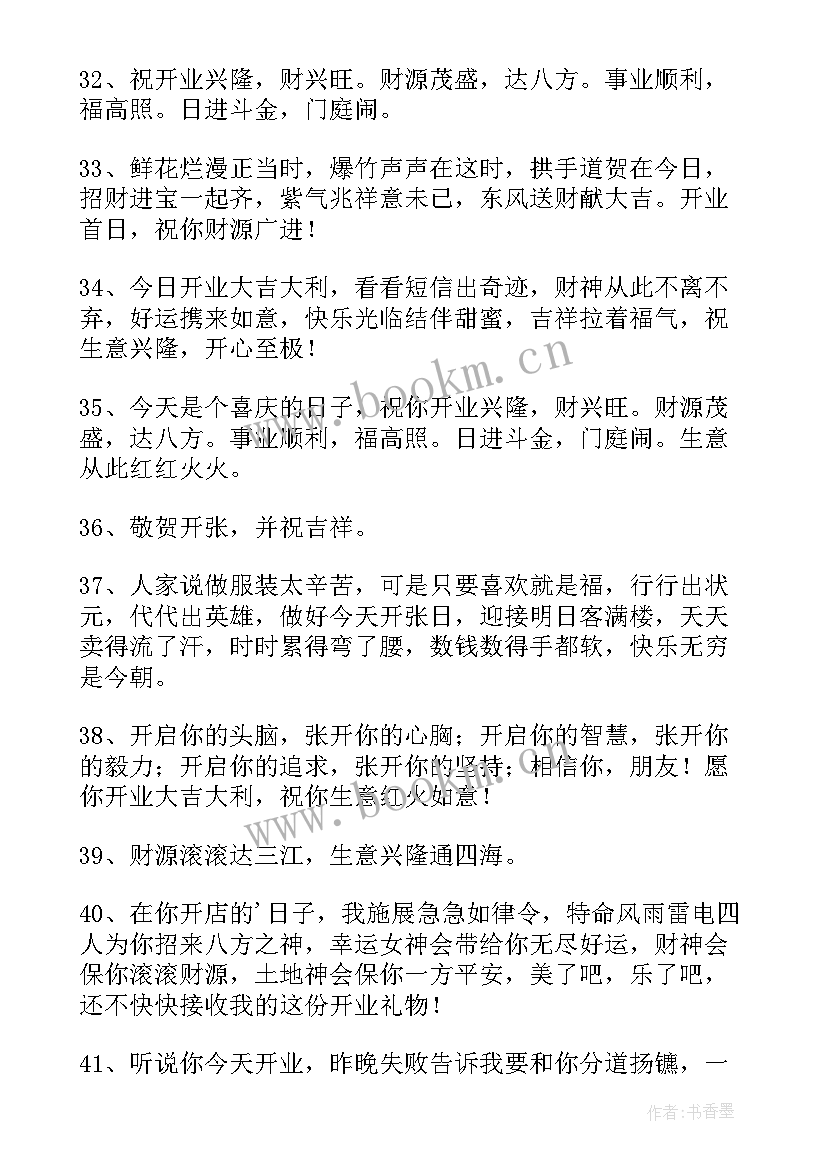 32、祝开业兴隆，财兴旺。财源茂盛，达八方。事业顺利，福高照。日进斗金，门庭闹。

33、鲜花烂漫正当时，爆竹声声在这时，拱手道贺在今日，招财进宝一起齐，紫气兆祥意未已，东风送财献大吉。开业首日，祝你财源广进！

34、今日开业大吉大利，看看短信出奇迹，财神从此不离不弃，好运携来如意，快乐光临结伴甜蜜，吉祥拉着福气，祝生意兴隆，开心至极！

35、今天是个喜庆的日子，祝你开业兴隆，财兴旺。财源茂盛，达八方。事业顺利，福高照。日进斗金，门庭闹。生意从此红红火火。

36、敬贺开张，并祝吉祥。

37、人家说做服装太辛苦，可是只要喜欢就是福，行行出状元，代代出英雄，做好今天开张日，迎接明日客满楼，天天卖得流了汗，时时累得弯了腰，数钱数得手都软，快乐无穷是今朝。

38、开启你的头脑，张开你的心胸；开启你的智慧，张开你的毅力；开启你的追求，张开你的坚持；相信你，朋友！愿你开业大吉大利，祝你生意红火如意！

39、财源滚滚达三江，生意兴隆通四海。

40、在你开店的'日子，我施展急急如律令，特命风雨雷电四人为你招来八方之神，幸运女神会带给你无尽好运，财神会保你滚滚财源，土地神会保你一方平安，美了吧，乐了吧，还不快快接收我的这份开业礼物！

41、听说你今天开业，昨晚失败告诉我要和你分道扬镳，一

www.bookm.cn

作者：书香墨